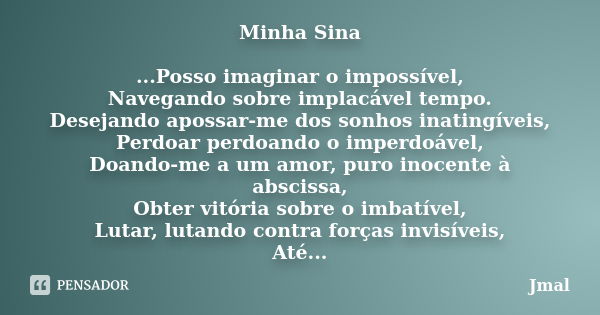 Minha Sina

...Posso imaginar o impossível,
Navegando sobre implacável tempo.
Desejando apossar-me dos sonhos inatingíveis,
Perdoar perdoando o imperdoável,
Doando-me a um amor, puro inocente à abscissa,
Obter vitória sobre o imbatível,
Lutar, lutando contra forças invisíveis,
Até...

PENSADOR

Jmal